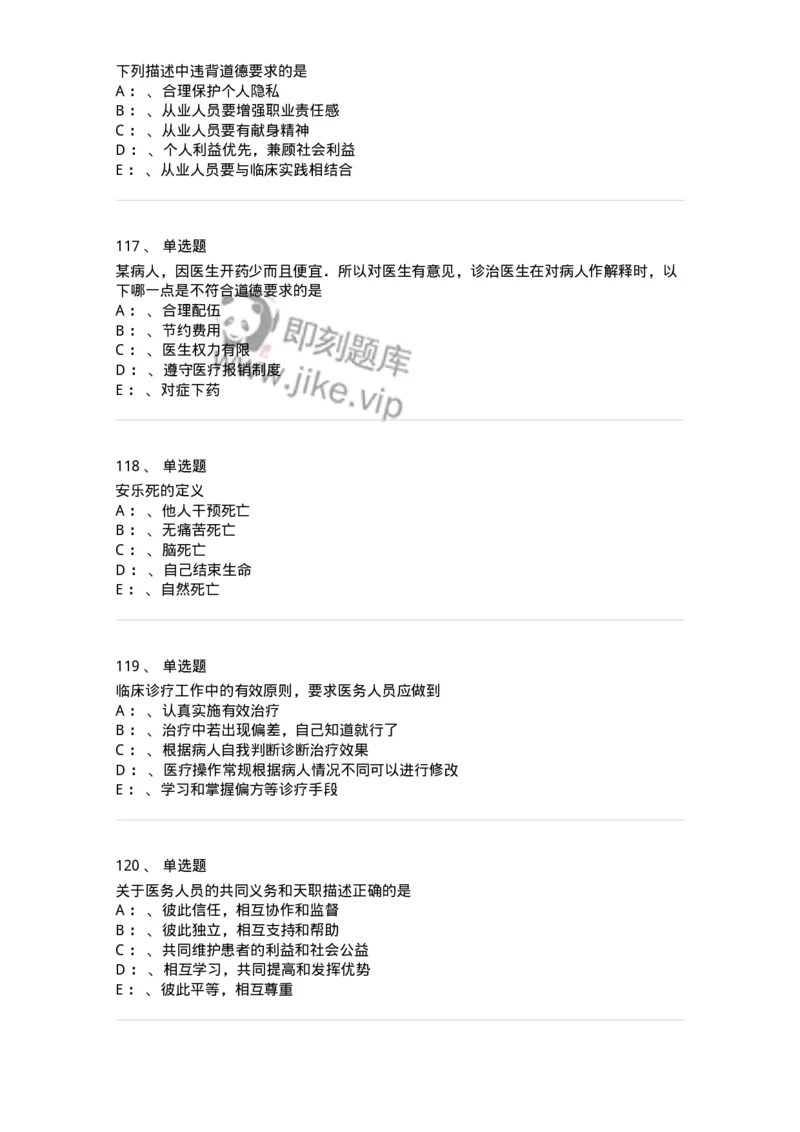 下列描述中违背道德要求的是
A：、合理保护个人隐私
B：、从业人员要增强职业责任感
C：、从业人员要有献身精神
D：、个人利益优先，兼顾社会利益
E：、从业人员要与临床实践相结合

117、 单选题
某病人，因医生开药少而且便宜．所以对医生有意见，诊治医生在对病人作解释时，以下哪一点是不符合道德要求的是
A：、合理配伍
B：、节约费用
C：、医生权力有限
D：、遵守医疗报销制度
E：、对症下药

即刻题库
www.jike.vip

118、 单选题
安乐死的定义
A：、他人干预死亡
B：、无痛苦死亡
C：、脑死亡
D：、自己结束生命
E：、自然死亡

119、 单选题
临床诊疗工作中的有效原则，要求医务人员应做到
A：、认真实施有效治疗
B：、治疗中若出现偏差，自己知道就行了
C：、根据病人自我判断诊断治疗效果
D：、医疗操作常规根据病人情况不同可以进行修改
E：、学习和掌握偏方等诊疗手段

120、 单选题
关于医务人员的共同义务和天职描述正确的是
A：、彼此信任，相互协作和监督
B：、彼此独立，相互支持和帮助
C：、共同维护患者的利益和社会公益
D：、相互学习，共同提高和发挥优势
E：、彼此平等，相互尊重